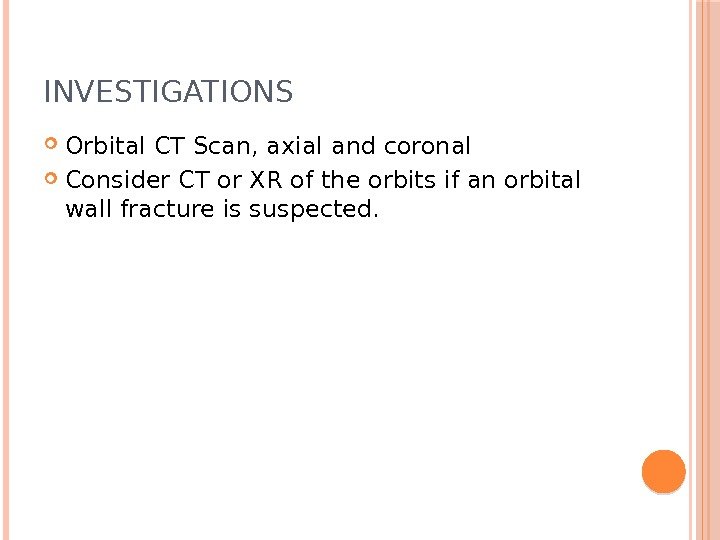 INVESTIGATIONS

• Orbital CT Scan, axial and coronal
• Consider CT or XR of the orbits if an orbital wall fracture is suspected.